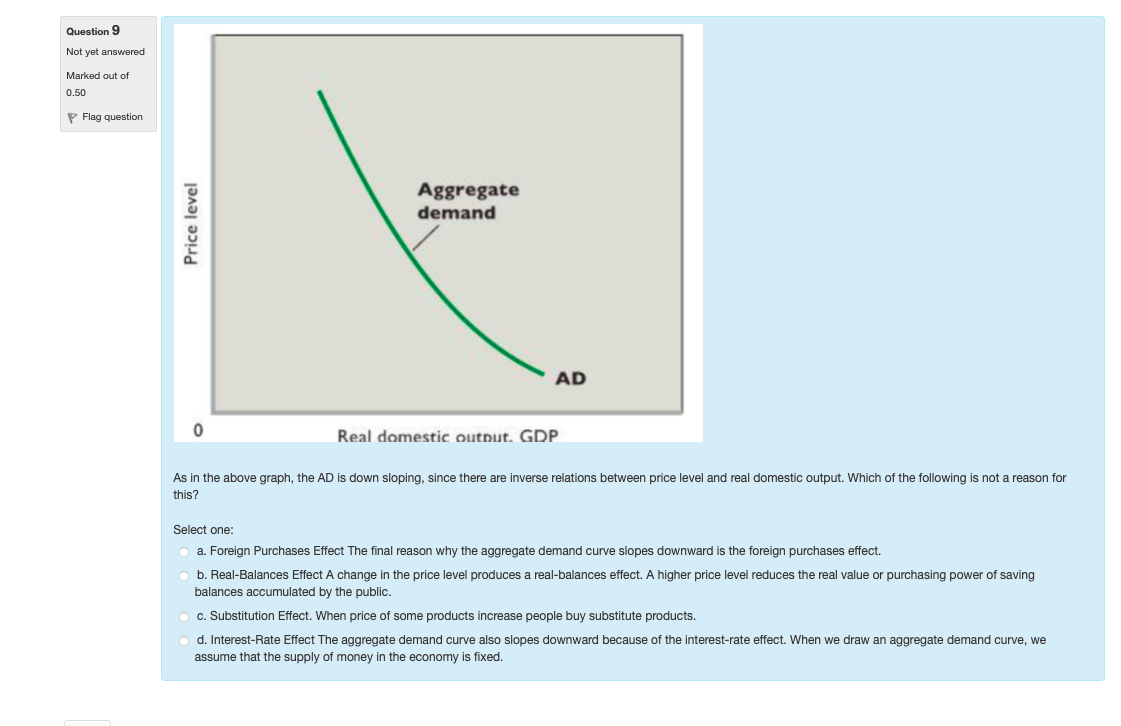 Question 9
Not yet answered
Marked out of 0.50
Flag question

Price level

Aggregate demand

AD

0

Real domestic output, GDP

As in the above graph, the AD is down sloping, since there are inverse relations between price level and real domestic output. Which of the following is not a reason for this?

Select one:
a. Foreign Purchases Effect The final reason why the aggregate demand curve slopes downward is the foreign purchases effect.
b. Real-Balances Effect A change in the price level produces a real-balances effect. A higher price level reduces the real value or purchasing power of saving balances accumulated by the public.
c. Substitution Effect. When price of some products increase people buy substitute products.
d. Interest-Rate Effect The aggregate demand curve also slopes downward because of the interest-rate effect. When we draw an aggregate demand curve, we assume that the supply of money in the economy is fixed.